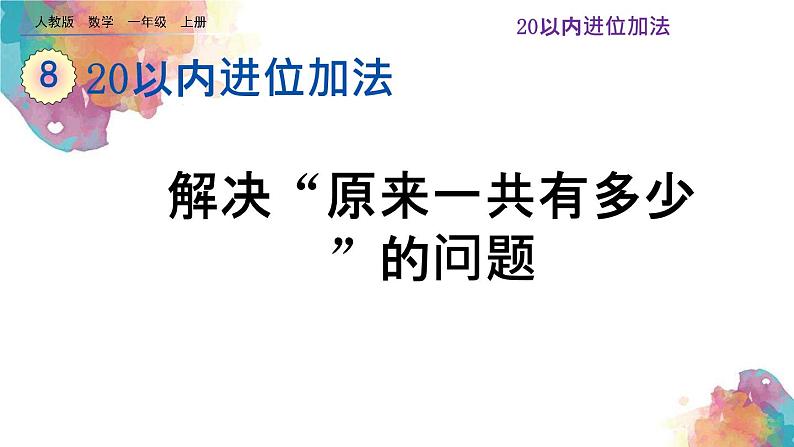 人教版 数学 一年级 上册

20以内进位加法

8 20以内进位加法

解决“原来一共有多少”的问题